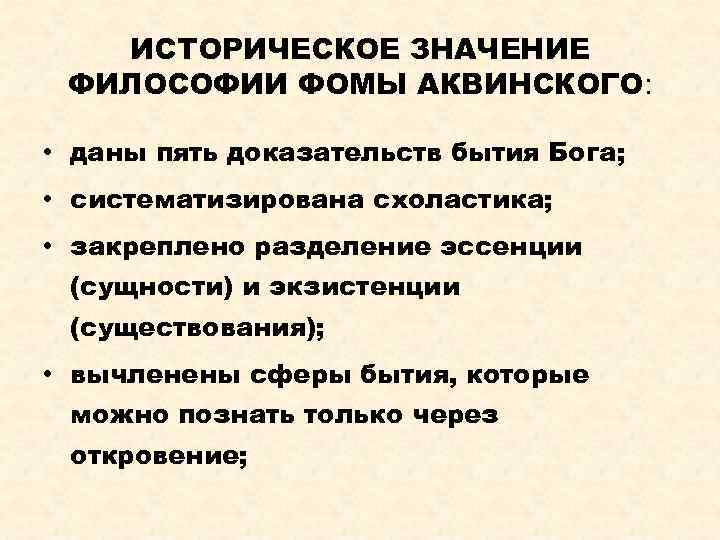 ИСТОРИЧЕСКОЕ ЗНАЧЕНИЕ ФИЛОСОФИИ ФОМЫ АКВИНСКОГО:

• даны пять доказательств бытия Бога;
• систематизирована схоластика;
• закреплено разделение эссенции (сущности) и экзистенции (существования);
• вычленены сферы бытия, которые можно познать только через откровение;